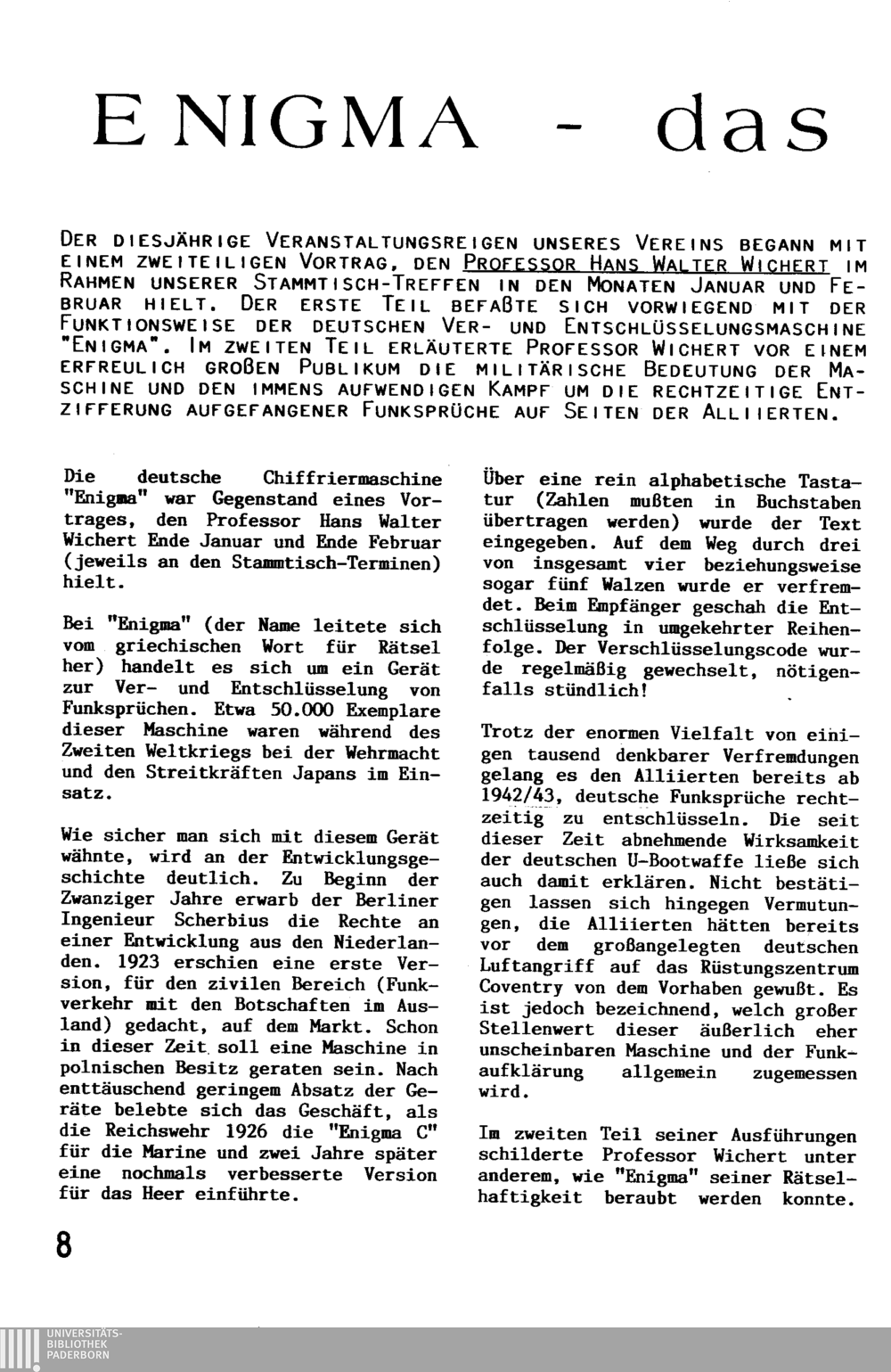 ENIGMA - das

DER DIESJÄHRIGE VERANSTALTUNGSREIGEN UNSERES VEREINS BEGANN MIT EINEM ZWEITEILIGEN VORTRAG, DEN PROFESSOR HANS WALTER WICHERT IM RAHMEN UNSERER STAMMTISCH-TREFFEN IN DEN MONATEN JANUAR UND FEBRUAR HIELT. DER ERSTE TEIL BEFAßTE SICH VORWIEGEND MIT DER FUNKTIONSWEISE DER DEUTSCHEN VER- UND ENTSCHLÜSSELUNGSMASCHINE "ENIGMA". IM ZWEITEN TEIL ERLÄUTERTE PROFESSOR WICHERT VOR EINEM ERFREULICH GROßEN PUBLIKUM DIE MILITÄRISCHE BEDEUTUNG DER MASCHINE UND DEN IMMENS AUFWENDIGEN KAMPF UM DIE RECHTZEITIGE ENTZIFFERUNG AUFGEFANGENER FUNKSPRÜCHE AUF SEITEN DER ALLIIERTEN.

Die deutsche Chiffriermaschine "Enigma" war Gegenstand eines Vortrages, den Professor Hans Walter Wichert Ende Januar und Ende Februar (jeweils an den Stammtisch-Terminen) hielt.

Bei "Enigma" (der Name leitete sich vom griechischen Wort für Rätsel her) handelt es sich um ein Gerät zur Ver- und Entschlüsselung von Funksprüchen. Etwa 50.000 Exemplare dieser Maschine waren während des Zweiten Weltkriegs bei der Wehrmacht und den Streitkräften Japans im Einsatz.

Wie sicher man sich mit diesem Gerät wähnte, wird an der Entwicklungsgeschichte deutlich. Zu Beginn der Zwanziger Jahre erwarb der Berliner Ingenieur Scherbius die Rechte an einer Entwicklung aus den Niederlanden. 1923 erschien eine erste Version, für den zivilen Bereich (Funkverkehr mit den Botschaften im Ausland) gedacht, auf dem Markt. Schon in dieser Zeit soll eine Maschine in polnischen Besitz geraten sein. Nach enttäuschend geringem Absatz der Geräte belebte sich das Geschäft, als die Reichswehr 1926 die "Enigma C" für die Marine und zwei Jahre später eine nochmals verbesserte Version für das Heer einführte.

Über eine rein alphabetische Tastatur (Zahlen mußten in Buchstaben übertragen werden) wurde der Text eingegeben. Auf dem Weg durch drei von insgesamt vier beziehungsweise sogar fünf Walzen wurde er verfremdet. Beim Empfänger geschah die Entschlüsselung in umgekehrter Reihenfolge. Der Verschlüsselungscode wurde regelmäßig gewechselt, nötigenfalls stündlich!

Trotz der enormen Vielfalt von einigen tausend denkbarer Verfremdungen gelang es den Alliierten bereits ab 1942/43, deutsche Funksprüche rechtzeitig zu entschlüsseln. Die seit dieser Zeit abnehmende Wirksamkeit der deutschen U-Bootwaffe ließe sich auch damit erklären. Nicht bestätigen lassen sich hingegen Vermutungen, die Alliierten hätten bereits vor dem großangelegten deutschen Luftangriff auf das Rüstungszentrum Coventry von dem Vorhaben gewußt. Es ist jedoch bezeichnend, welch großer Stellenwert dieser äußerlich eher unscheinbaren Maschine und der Funkaufklärung allgemein zugemessen wird.

Im zweiten Teil seiner Ausführungen schilderte Professor Wichert unter anderem, wie "Enigma" seiner Rätselhaftigkeit beraubt werden konnte.

8

UNIVERSITÄTS-BIBLIOTHEK PADERBORN